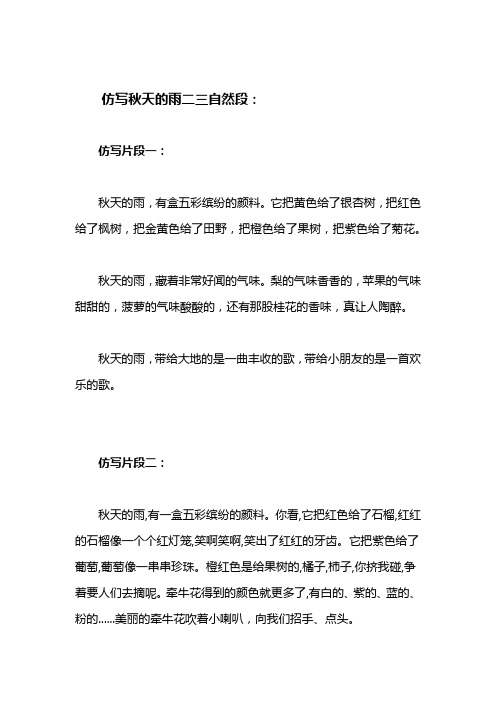 仿写秋天的雨二三自然段：

仿写片段一：

秋天的雨，有盒五彩缤纷的颜料。它把黄色给了银杏树，把红色给了枫树，把金黄色给了田野，把橙色给了果树，把紫色给了菊花。

秋天的雨，藏着非常好闻的气味。梨的气味香香的，苹果的气味甜甜的，菠萝的气味酸酸的，还有那股桂花的香味，真让人陶醉。

秋天的雨，带给大地的是一曲丰收的歌，带给小朋友的是一首欢乐的歌。

仿写片段二：

秋天的雨,有一盒五彩缤纷的颜料。你看,它把红色给了石榴,红红的石榴像一个个红灯笼,笑啊笑啊,笑出了红红的牙齿。它把紫色给了葡萄,葡萄像一串串珍珠。橙红色是给果树的,橘子,柿子,你挤我碰,争着要人们去摘呢。牵牛花得到的颜色就更多了,有白的、紫的、蓝的、粉的......美丽的牵牛花吹着小喇叭，向我们招手、点头。